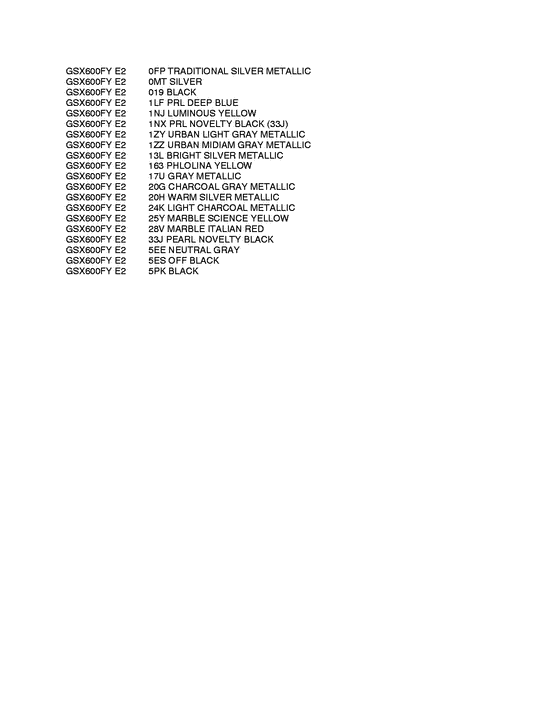 GSX600FY E2 0FP TRADITIONAL SILVER METALLIC
GSX600FY E2 0MT SILVER
GSX600FY E2 019 BLACK
GSX600FY E2 1LF PRL DEEP BLUE
GSX600FY E2 1NJ LUMINOUS YELLOW
GSX600FY E2 1NX PRL NOVELTY BLACK (33J)
GSX600FY E2 1ZY URBAN LIGHT GRAY METALLIC
GSX600FY E2 1ZZ URBAN MIDIAM GRAY METALLIC
GSX600FY E2 13L BRIGHT SILVER METALLIC
GSX600FY E2 163 PHLOLINA YELLOW
GSX600FY E2 17U GRAY METALLIC
GSX600FY E2 20G CHARCOAL GRAY METALLIC
GSX600FY E2 20H WARM SILVER METALLIC
GSX600FY E2 24K LIGHT CHARCOAL METALLIC
GSX600FY E2 25Y MARBLE SCIENCE YELLOW
GSX600FY E2 28V MARBLE ITALIAN RED
GSX600FY E2 33J PEARL NOVELTY BLACK
GSX600FY E2 5EE NEUTRAL GRAY
GSX600FY E2 5ES OFF BLACK
GSX600FY E2 5PK BLACK